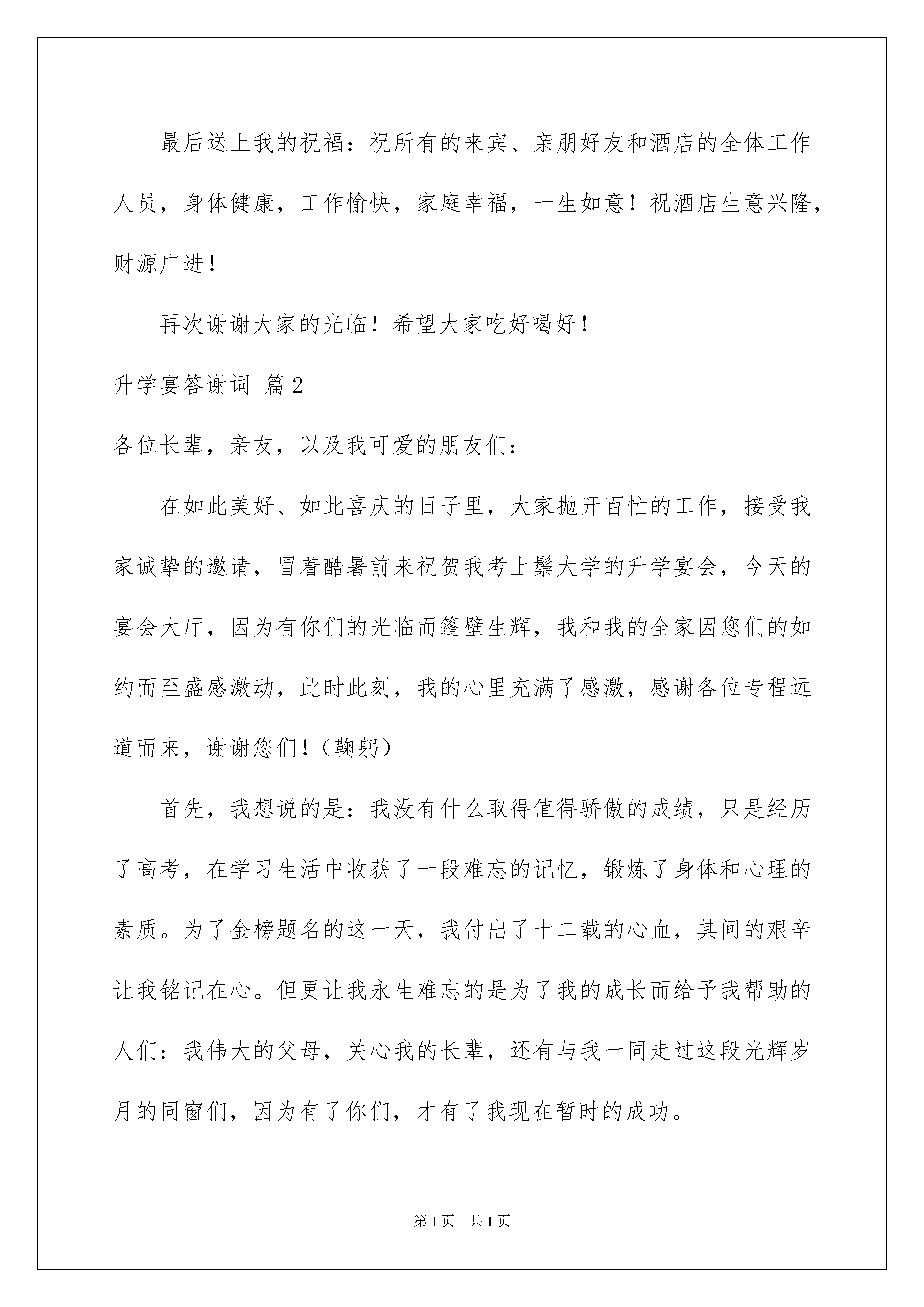 最后送上我的祝福：祝所有的来宾、亲朋好友和酒店的全体工作人员，身体健康，工作愉快，家庭幸福，一生如意！祝酒店生意兴隆，财源广进！

再次谢谢大家的光临！希望大家吃好喝好！

升学宴答谢词 篇2

各位长辈，亲友，以及我可爱的朋友们：

在如此美好、如此喜庆的日子里，大家抛开百忙的工作，接受我家诚挚的邀请，冒着酷暑前来祝贺我考上鬃大学的升学宴会，今天的宴会大厅，因为有你们的光临而篷壁生辉，我和我的全家因您们的如约而至盛感激动，此时此刻，我的心里充满了感激，感谢各位专程远道而来，谢谢您们！（鞠躬）

首先，我想说的是：我没有什么取得值得骄傲的成绩，只是经历了高考，在学习生活中收获了一段难忘的记忆，锻炼了身体和心理的素质。为了金榜题名的这一天，我付出了十二载的心血，其间的艰辛让我铭记在心。但更让我永生难忘的是为了我的成长而给予我帮助的人们：我伟大的父母，关心我的长辈，还有与我一同走过这段光辉岁月的同窗们，因为有了你们，才有了我现在暂时的成功。

第1页 共1页